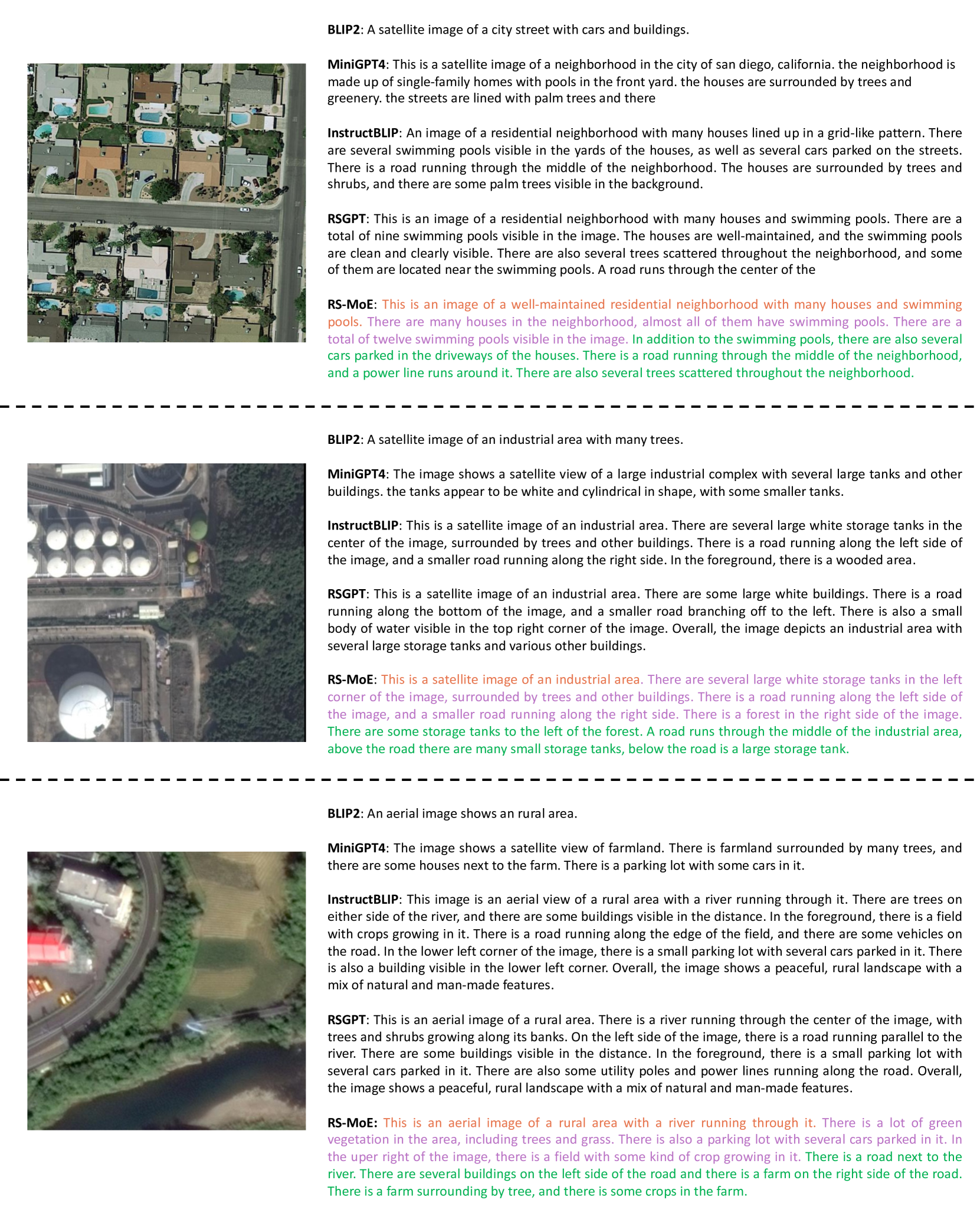 BLIP2: A satellite image of a city street with cars and buildings.

MiniGPT4: This is a satellite image of a neighborhood in the city of san diego, california. the neighborhood is made up of single-family homes with pools in the front yard. the houses are surrounded by trees and greenery. the streets are lined with palm trees and there

InstructBLIP: An image of a residential neighborhood with many houses lined up in a grid-like pattern. There are several swimming pools visible in the yards of the houses, as well as several cars parked on the streets. There is a road running through the middle of the neighborhood. The houses are surrounded by trees and shrubs, and there are some palm trees visible in the background.

RSGPT: This is an image of a residential neighborhood with many houses and swimming pools. There are a total of nine swimming pools visible in the image. The houses are well-maintained, and the swimming pools are clean and clearly visible. There are also several trees scattered throughout the neighborhood, and some of them are located near the swimming pools. A road runs through the center of the

RS-MoE: This is an image of a well-maintained residential neighborhood with many houses and swimming pools. There are many houses in the neighborhood, almost all of them have swimming pools. There are a total of twelve swimming pools visible in the image. In addition to the swimming pools, there are also several cars parked in the driveways of the houses. There is a road running through the middle of the neighborhood, and a power line runs around it. There are also several trees scattered throughout the neighborhood.

BLIP2: A satellite image of an industrial area with many trees.

MiniGPT4: The image shows a satellite view of a large industrial complex with several large tanks and other buildings. the tanks appear to be white and cylindrical in shape, with some smaller tanks.

InstructBLIP: This is a satellite image of an industrial area. There are several large white storage tanks in the center of the image, surrounded by trees and other buildings. There is a road running along the left side of the image, and a smaller road running along the right side. In the foreground, there is a wooded area.

RSGPT: This is a satellite image of an industrial area. There are some large white buildings. There is a road running along the bottom of the image, and a smaller road branching off to the left. There is also a small body of water visible in the top right corner of the image. Overall, the image depicts an industrial area with several large storage tanks and various other buildings.

RS-MoE: This is a satellite image of an industrial area. There are several large white storage tanks in the left corner of the image, surrounded by trees and other buildings. There is a road running along the left side of the image, and a smaller road running along the right side. There is a forest in the right side of the image. There are some storage tanks to the left of the forest. A road runs through the middle of the industrial area, above the road there are many small storage tanks, below the road is a large storage tank.

BLIP2: An aerial image shows an rural area.

MiniGPT4: The image shows a satellite view of farmland. There is farmland surrounded by many trees, and there are some houses next to the farm. There is a parking lot with some cars in it.

InstructBLIP: This image is an aerial view of a rural area with a river running through it. There are trees on either side of the river, and there are some buildings visible in the distance. In the foreground, there is a field with crops growing in it. There is a road running along the edge of the field, and there are some vehicles on the road. In the lower left corner of the image, there is a small parking lot with several cars parked in it. There is also a building visible in the lower left corner. Overall, the image shows a peaceful, rural landscape with a mix of natural and man-made features.

RSGPT: This is an aerial image of a rural area. There is a river running through the center of the image, with trees and shrubs growing along its banks. On the left side of the image, there is a road running parallel to the river. There are some buildings visible in the distance. In the foreground, there is a small parking lot with several cars parked in it. There are also some utility poles and power lines running along the road. Overall, the image shows a peaceful, rural landscape with a mix of natural and man-made features.

RS-MoE: This is an aerial image of a rural area with a river running through it. There is a lot of green vegetation in the area, including trees and grass. There is also a parking lot with several cars parked in it. In the uper right of the image, there is a field with some kind of crop growing in it. There is a road next to the river. There are several buildings on the left side of the road and there is a farm on the right side of the road. There is a farm surrounding by tree, and there is some crops in the farm.